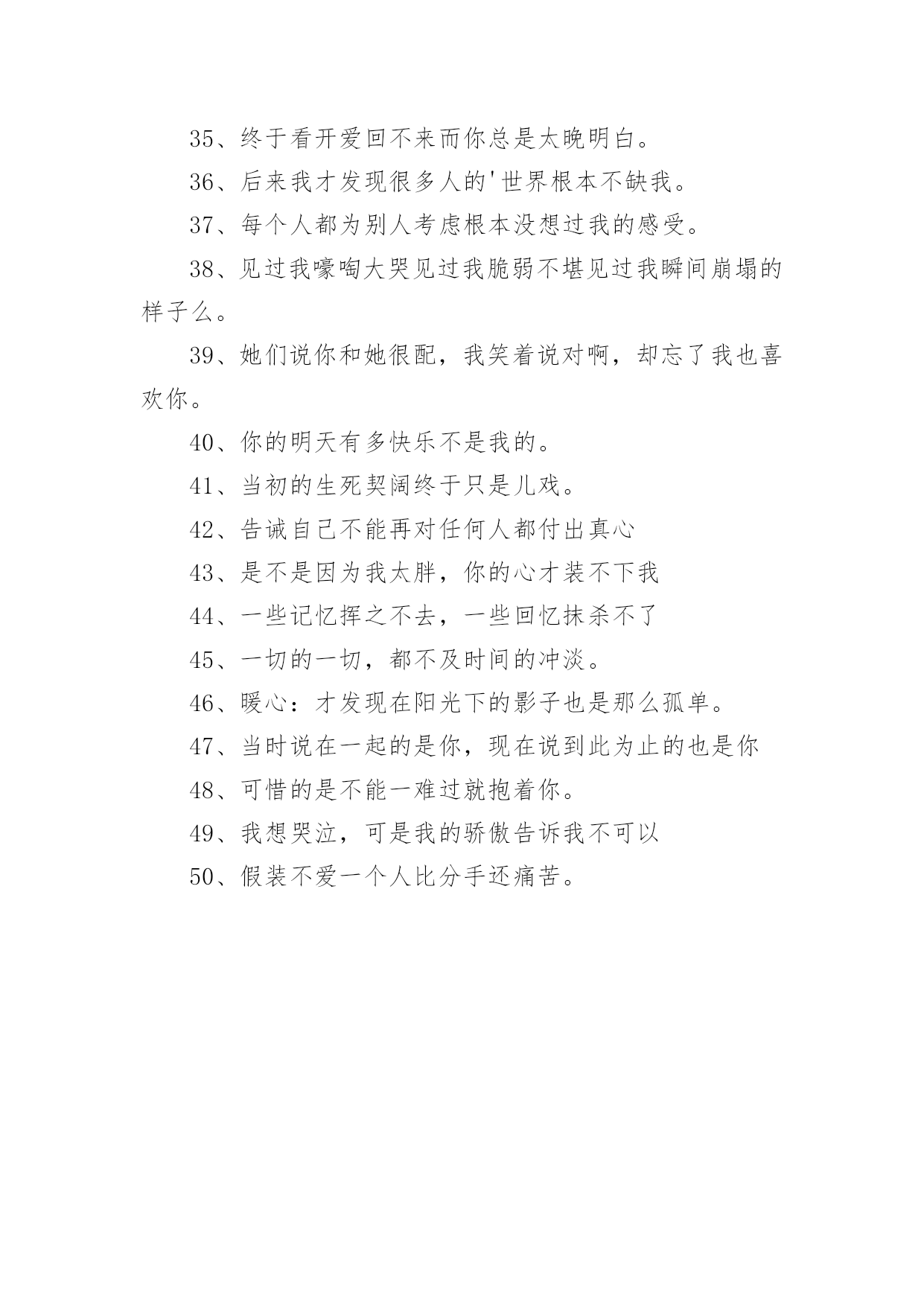 35、终于看开爱回不来而你总是太晚明白。

36、后来我才发现很多人的'世界根本不缺我。

37、每个人都为别人考虑根本没想过我的感受。

38、见过我嚎啕大哭见过我脆弱不堪见过我瞬间崩塌的样子么。

39、她们说你和她很配，我笑着说对啊，却忘了我也喜欢你。

40、你的明天有多快乐不是我的。

41、当初的生死契阔终于只是儿戏。

42、告诫自己不能再对任何人都付出真心

43、是不是因为我太胖，你的心才装不下我

44、一些记忆挥之不去，一些回忆抹杀不了

45、一切的一切，都不及时间的冲淡。

46、暖心：才发现在阳光下的影子也是那么孤单。

47、当时说在一起的是你，现在说到此为止的也是你

48、可惜的是不能一难过就抱着你。

49、我想哭泣，可是我的骄傲告诉我不可以

50、假装不爱一个人比分手还痛苦。